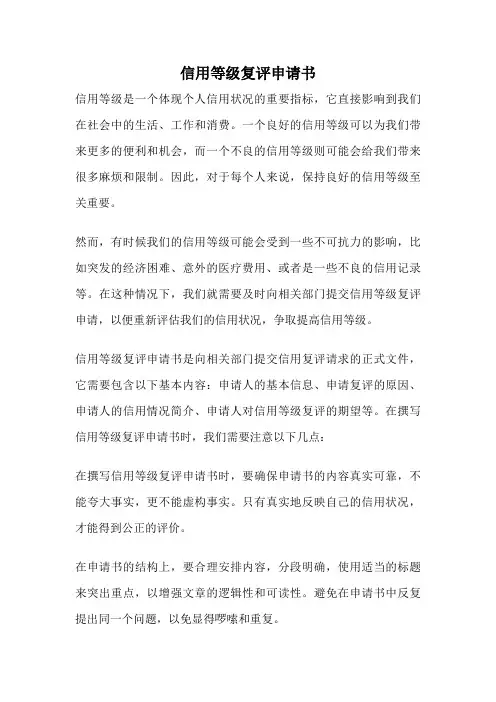 信用等级复评申请书

信用等级是一个体现个人信用状况的重要指标，它直接影响到我们在社会中的生活、工作和消费。一个良好的信用等级可以为我们带来更多的便利和机会，而一个不良的信用等级则可能会给我们带来很多麻烦和限制。因此，对于每个人来说，保持良好的信用等级至关重要。

然而，有时候我们的信用等级可能会受到一些不可抗力的影响，比如突发的经济困难、意外的医疗费用、或者是一些不良的信用记录等。在这种情况下，我们就需要及时向相关部门提交信用等级复评申请，以便重新评估我们的信用状况，争取提高信用等级。

信用等级复评申请书是向相关部门提交信用复评请求的正式文件，它需要包含以下基本内容：申请人的基本信息、申请复评的原因、申请人的信用情况简介、申请人对信用等级复评的期望等。在撰写信用等级复评申请书时，我们需要注意以下几点：

在撰写信用等级复评申请书时，要确保申请书的内容真实可靠，不能夸大事实，更不能虚构事实。只有真实地反映自己的信用状况，才能得到公正的评价。

在申请书的结构上，要合理安排内容，分段明确，使用适当的标题来突出重点，以增强文章的逻辑性和可读性。避免在申请书中反复提出同一个问题，以免显得啰嗦和重复。